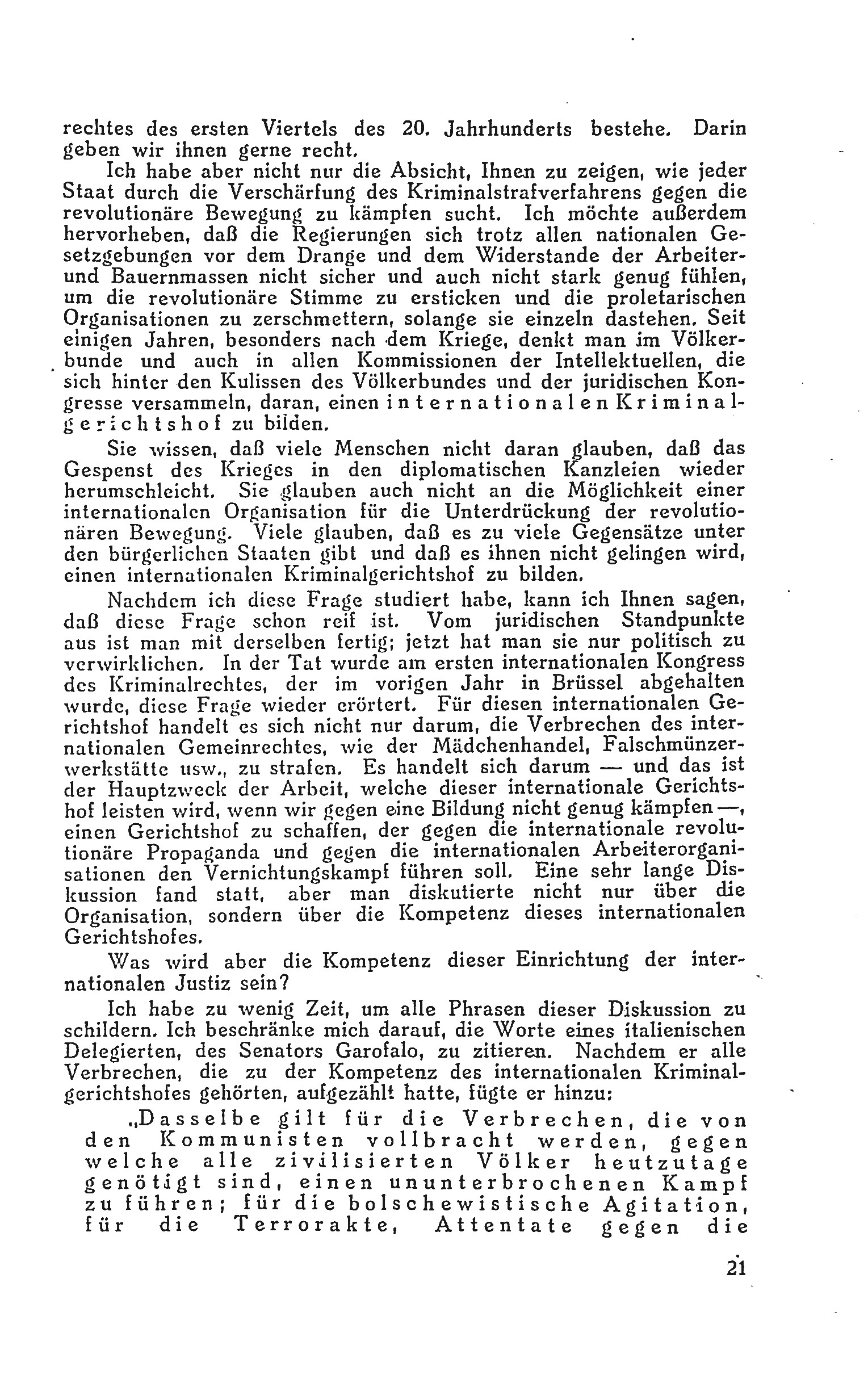 rechtes des ersten Viertels des 20. Jahrhunderts bestehe. Darin geben wir ihnen gerne recht.

Ich habe aber nicht nur die Absicht, Ihnen zu zeigen, wie jeder Staat durch die Verschärfung des Kriminalstrafverfahrens gegen die revolutionäre Bewegung zu kämpfen sucht. Ich möchte außerdem hervorheben, daß die Regierungen sich trotz allen nationalen Gesetzgebungen vor dem Drange und dem Widerstande der Arbeiter- und Bauernmassen nicht sicher und auch nicht stark genug fühlen, um die revolutionäre Stimme zu ersticken und die proletarischen Organisationen zu zerschmettern, solange sie einzeln dastehen. Seit einigen Jahren, besonders nach dem Kriege, denkt man im Völkerbunde und auch in allen Kommissionen der Intellektuellen, die sich hinter den Kulissen des Völkerbundes und der juridischen Kongresse versammeln, daran, einen internationalen Kriminalgerichtshof zu bilden.

Sie wissen, daß viele Menschen nicht daran glauben, daß das Gespenst des Krieges in den diplomatischen Kanzleien wieder herumschleicht. Sie glauben auch nicht an die Möglichkeit einer internationalen Organisation für die Unterdrückung der revolutionären Bewegung. Viele glauben, daß es zu viele Gegensätze unter den bürgerlichen Staaten gibt und daß es ihnen nicht gelingen wird, einen internationalen Kriminalgerichtshof zu bilden.

Nachdem ich diese Frage studiert habe, kann ich Ihnen sagen, daß diese Frage schon reif ist. Vom juridischen Standpunkte aus ist man mit derselben fertig; jetzt hat man sie nur politisch zu verwirklichen. In der Tat wurde am ersten internationalen Kongress des Kriminalrechtes, der im vorigen Jahr in Brüssel abgehalten wurde, diese Frage wieder erörtert. Für diesen internationalen Gerichtshof handelt es sich nicht nur darum, die Verbrechen des internationalen Gemeinrechtes, wie der Mädchenhandel, Falschmünzerwerkstätte usw., zu strafen. Es handelt sich darum — und das ist der Hauptzweck der Arbeit, welche dieser internationale Gerichtshof leisten wird, wenn wir gegen eine Bildung nicht genug kämpfen —, einen Gerichtshof zu schaffen, der gegen die internationale revolutionäre Propaganda und gegen die internationalen Arbeiterorganisationen den Vernichtungskampf führen soll. Eine sehr lange Diskussion fand statt, aber man diskutierte nicht nur über die Organisation, sondern über die Kompetenz dieses internationalen Gerichtshofes.

Was wird aber die Kompetenz dieser Einrichtung der internationalen Justiz sein?

Ich habe zu wenig Zeit, um alle Phrasen dieser Diskussion zu schildern. Ich beschränke mich darauf, die Worte eines italienischen Delegierten, des Senators Garofalo, zu zitieren. Nachdem er alle Verbrechen, die zu der Kompetenz des internationalen Kriminalgerichtshofes gehörten, aufgezählt hatte, fügte er hinzu:

„Dasselbe gilt für die Verbrechen, die von den Kommunisten vollbracht werden, gegen welche alle zivilisierten Völker heutzutage genötigt sind, einen ununterbrochenen Kampf zu führen; für die bolschewistische Agitation, für die Terrorakte, Attentate gegen die

21